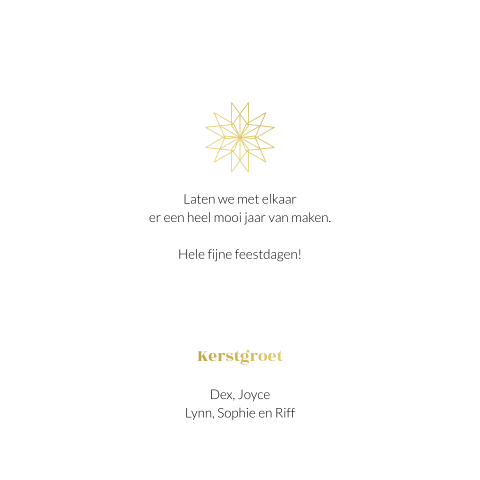 Laten we met elkaar
er een heel mooi jaar van maken.

Hele fijne feestdagen!

Kerstgroet

Dex, Joyce
Lynn, Sophie en Riff